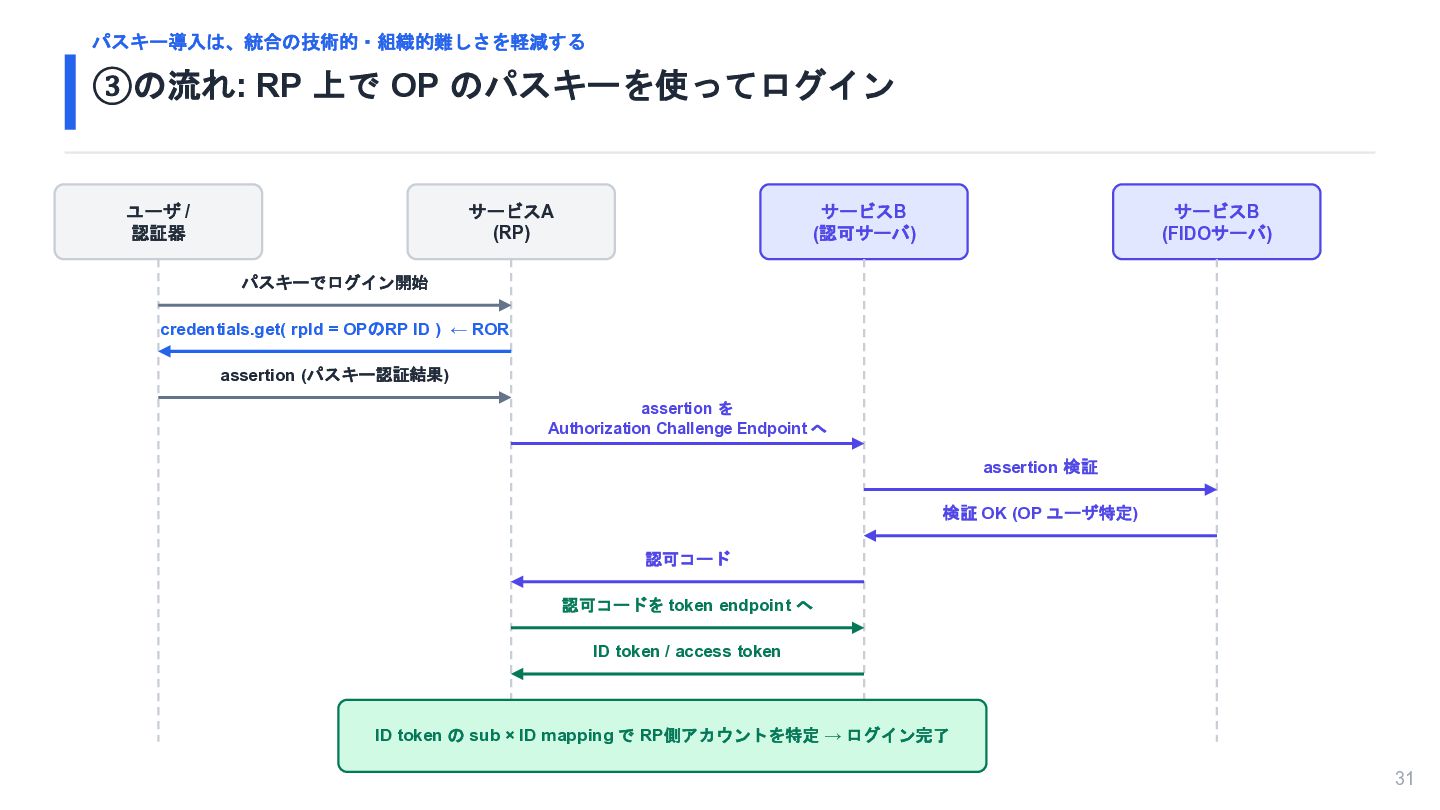 パスキー導入は、統合の技術的・組織的難しさを軽減する

③の流れ: RP 上で OP のパスキーを使ってログイン

ユーザ / 認証器

サービスA (RP)

サービスB (認可サーバ)

サービスB (FIDOサーバ)

パスキーでログイン開始

credentials.get( rpId = OPのRP ID ) ← ROR

assertion (パスキー認証結果)

assertion を Authorization Challenge Endpoint へ

assertion 検証

検証 OK (OP ユーザ特定)

認可コード

認可コードを token endpoint へ

ID token / access token

ID token の sub × ID mapping で RP側アカウントを特定 → ログイン完了

31